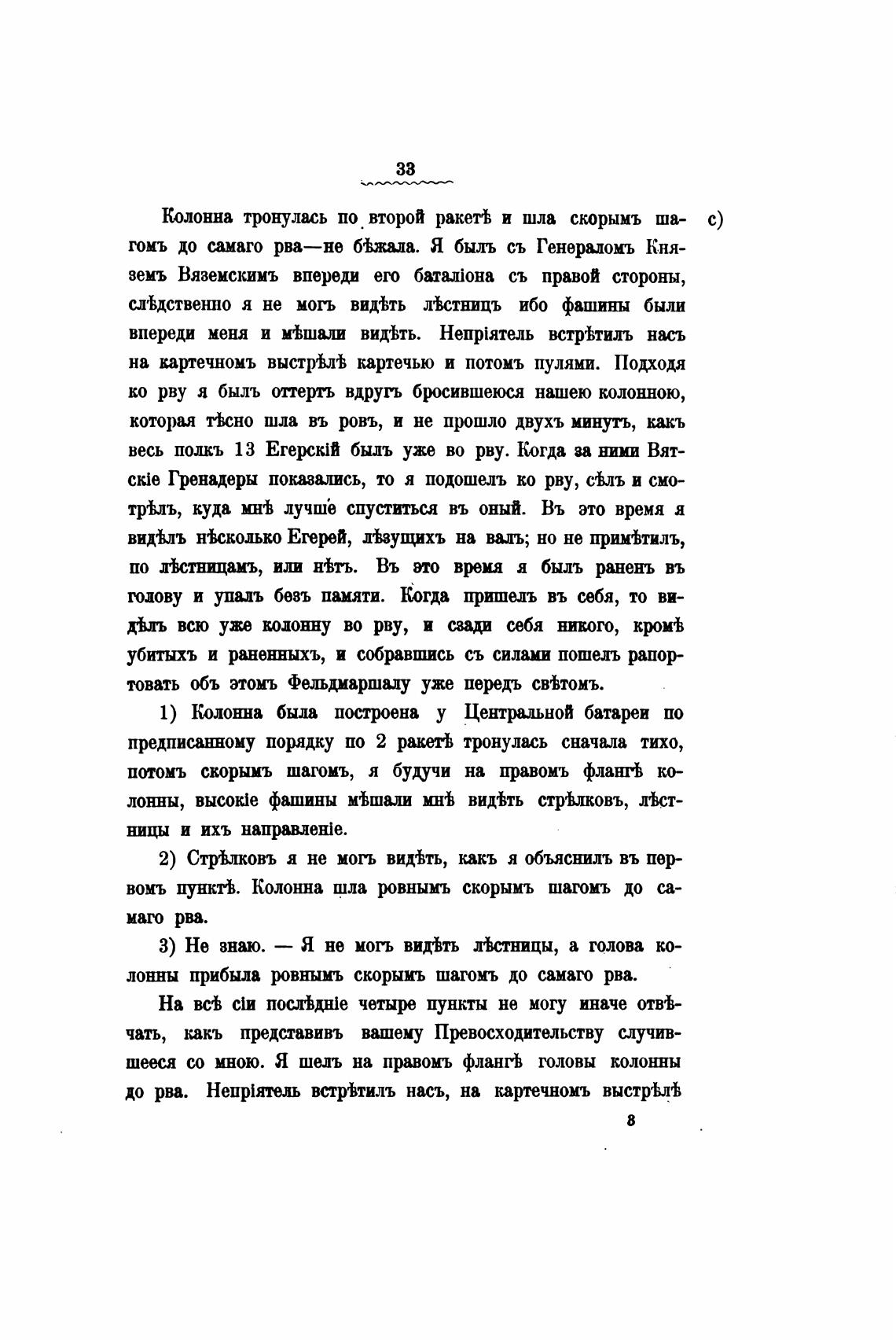 33

Колонна тронулась по второй ракетѣ и шла скорымъ шагомъ до самаго рва—не бѣжала. Я былъ съ Генераломъ Княземъ Вяземскимъ впереди его баталіона съ правой стороны, слѣдственно я не могъ видѣть лѣстницъ ибо фашины были впереди меня и мѣшали видѣть. Непріятель встрѣтилъ насъ на картечномъ выстрѣлѣ картечью и потомъ пулями. Подходя ко рву я былъ оттертъ вдругъ бросившеюся нашею колонною, которая тѣсно шла въ ровъ, и не прошло двухъ минутъ, какъ весь полкъ 13 Егерскій былъ уже во рву. Когда за ними Вятскіе Гренадеры показались, то я подошелъ ко рву, сѣлъ и смотрѣлъ, куда мнѣ лучше спуститься въ оный. Въ это время я видѣлъ нѣсколько Егерей, лѣзущихъ на валъ; но не примѣтилъ, по лѣстницамъ, или нѣтъ. Въ это время я былъ раненъ въ голову и упалъ безъ памяти. Когда пришелъ въ себя, то видѣлъ всю уже колонну во рву, и сзади себя никого, кромѣ убитыхъ и раненныхъ, и собравшись съ силами пошелъ рапортовать объ этомъ Фельдмаршалу уже передъ свѣтомъ.

c)

1) Колонна была построена у Центральной батареи по предписанному порядку по 2 ракетѣ тронулась сначала тихо, потомъ скорымъ шагомъ, я будучи на правомъ флангѣ колонны, высокіе фашины мѣшали мнѣ видѣть стрѣлковъ, лѣстницы и ихъ направленіе.

2) Стрѣлковъ я не могъ видѣть, какъ я объяснилъ въ первомъ пунктѣ. Колонна шла ровнымъ скорымъ шагомъ до самаго рва.

3) Не знаю. — Я не могъ видѣть лѣстницы, а голова колонны прибыла ровнымъ скорымъ шагомъ до самаго рва.

На всѣ сіи послѣдніе четыре пункты не могу иначе отвѣчать, какъ представивъ вашему Превосходительству случившееся со мною. Я шелъ на правомъ флангѣ головы колонны до рва. Непріятель встрѣтилъ насъ, на картечномъ выстрѣлѣ

8